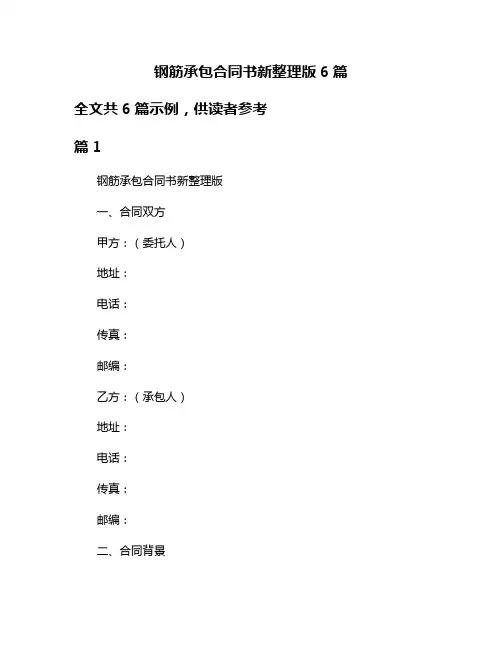 钢筋承包合同书新整理版 6 篇

全文共 6 篇示例，供读者参考

篇 1

钢筋承包合同书新整理版

一、合同双方

甲方：（委托人）

地址：

电话：

传真：

邮编：

乙方：（承包人）

地址：

电话：

传真：

邮编：

二、合同背景